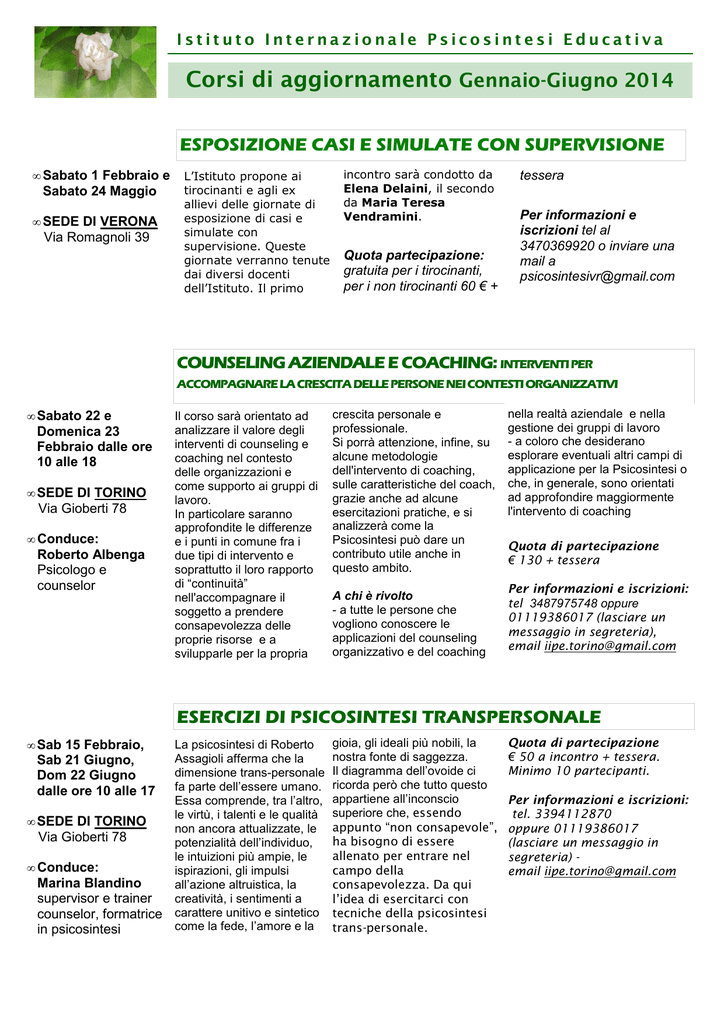 Istituto Internazionale Psicosintesi Educativa

Corsi di aggiornamento Gennaio-Giugno 2014

ESPOSIZIONE CASI E SIMULATE CON SUPERVISIONE

∞ Sabato 1 Febbraio e Sabato 24 Maggio

∞ SEDE DI VERONA
Via Romagnoli 39

L'Istituto propone ai tirocinanti e agli ex allievi delle giornate di esposizione di casi e simulate con supervisione. Queste giornate verranno tenute dai diversi docenti dell'Istituto. Il primo incontro sarà condotto da Elena Delaini, il secondo da Maria Teresa Vendramini.

Quota partecipazione: gratuita per i tirocinanti, per i non tirocinanti 60 € + tessera

Per informazioni e iscrizioni tel al 3470369920 o inviare una mail a psicosintesivr@gmail.com

COUNSELING AZIENDALE E COACHING: INTERVENTI PER ACCOMPAGNARE LA CRESCITA DELLE PERSONE NEI CONTESTI ORGANIZZATIVI

∞ Sabato 22 e Domenica 23 Febbraio dalle ore 10 alle 18

∞ SEDE DI TORINO
Via Gioberti 78

∞ Conduce:
Roberto Albenga
Psicologo e counselor

Il corso sarà orientato ad analizzare il valore degli interventi di counseling e coaching nel contesto delle organizzazioni e come supporto ai gruppi di lavoro.
In particolare saranno approfondite le differenze e i punti in comune fra i due tipi di intervento e soprattutto il loro rapporto di "continuità" nell'accompagnare il soggetto a prendere consapevolezza delle proprie risorse e a svilupparle per la propria crescita personale e professionale.
Si porrà attenzione, infine, su alcune metodologie dell'intervento di coaching, sulle caratteristiche del coach, grazie anche ad alcune esercitazioni pratiche, e si analizzerà come la Psicosintesi può dare un contributo utile anche in questo ambito.

A chi è rivolto
- a tutte le persone che vogliono conoscere le applicazioni del counseling organizzativo e del coaching nella realtà aziendale e nella gestione dei gruppi di lavoro
- a coloro che desiderano esplorare eventuali altri campi di applicazione per la Psicosintesi o che, in generale, sono orientati ad approfondire maggiormente l'intervento di coaching

Quota di partecipazione
€ 130 + tessera

Per informazioni e iscrizioni:
tel 3487975748 oppure 01119386017 (lasciare un messaggio in segreteria), email iipe.torino@gmail.com

ESERCIZI DI PSICOSINTESI TRANSPERSONALE

∞ Sab 15 Febbraio, Sab 21 Giugno, Dom 22 Giugno dalle ore 10 alle 17

∞ SEDE DI TORINO
Via Gioberti 78

∞ Conduce:
Marina Blandino
supervisor e trainer counselor, formatrice in psicosintesi

La psicosintesi di Roberto Assagioli afferma che la dimensione trans-personale fa parte dell'essere umano. Essa comprende, tra l'altro, le virtù, i talenti e le qualità non ancora attualizzate, le potenzialità dell'individuo, le intuizioni più ampie, le ispirazioni, gli impulsi all'azione altruistica, la creatività, i sentimenti a carattere unitivo e sintetico come la fede, l'amore e la gioia, gli ideali più nobili, la nostra fonte di saggezza. Il diagramma dell'ovoide ci ricorda però che tutto questo appartiene all'inconscio superiore che, essendo appunto "non consapevole", ha bisogno di essere allenato per entrare nel campo della consapevolezza. Da qui l'idea di esercitarci con tecniche della psicosintesi trans-personale.

Quota di partecipazione
€ 50 a incontro + tessera.
Minimo 10 partecipanti.

Per informazioni e iscrizioni:
tel. 3394112870 oppure 01119386017 (lasciare un messaggio in segreteria) - email iipe.torino@gmail.com